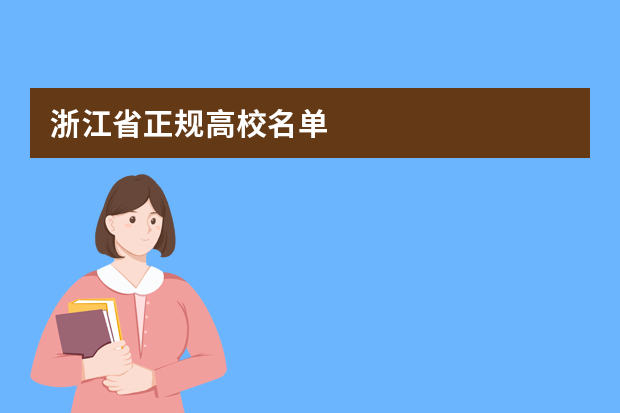 浙江省正规高校名单